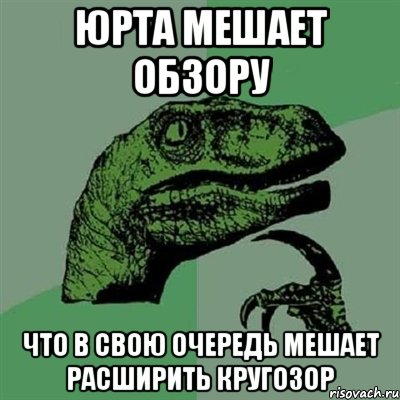 ЮРТА МЕШАЕТ ОБЗОРУ

ЧТО В СВОЮ ОЧЕРЕДЬ МЕШАЕТ РАСШИРИТЬ КРУГОЗОР

risovach.ru